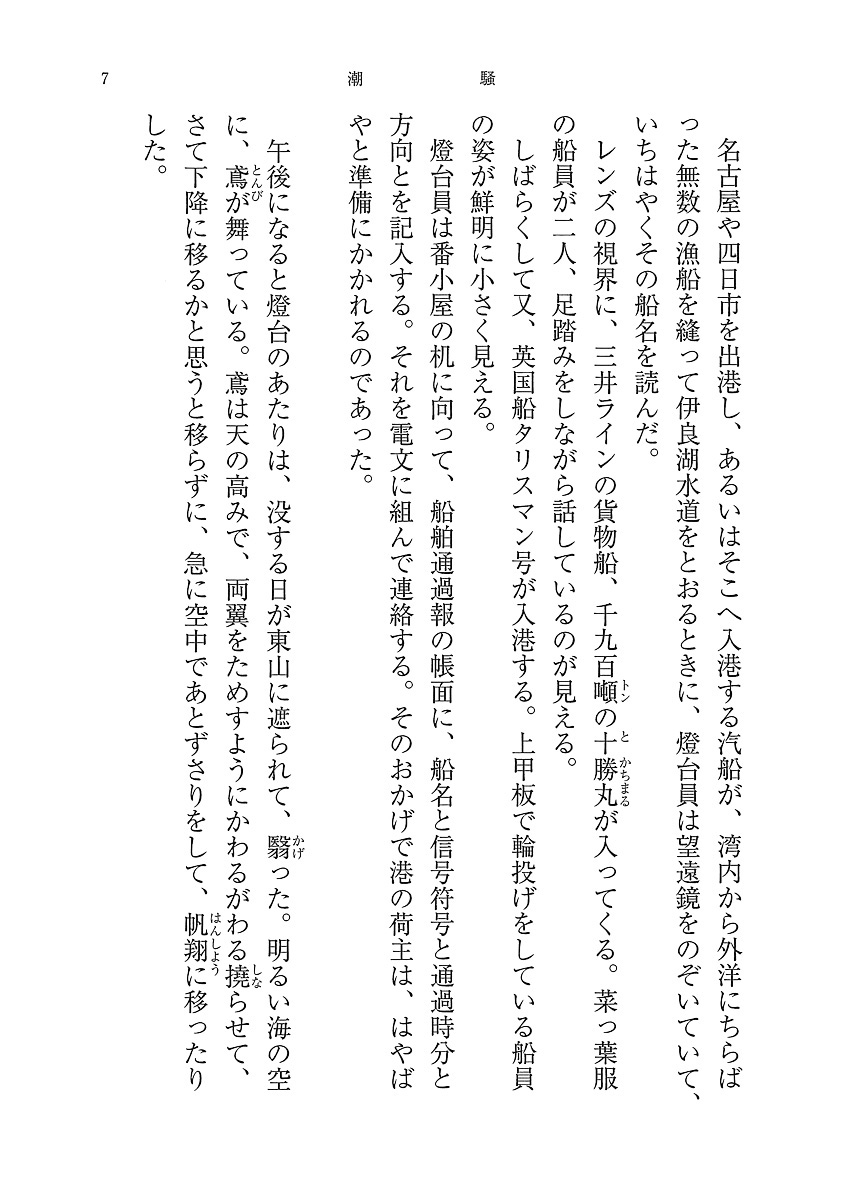 7　潮騒

名古屋や四日市を出港し、あるいはそこへ入港する汽船が、湾内から外洋にちらばった無数の漁船を縫って伊良湖水道をとおるときに、燈台員は望遠鏡をのぞいていて、いちはやくその船名を読んだ。

レンズの視界に、三井ラインの貨物船、千九百噸(トン)の十勝丸(とかちまる)が入ってくる。菜っ葉服の船員が二人、足踏みをしながら話しているのが見える。

しばらくして又、英国船タリスマン号が入港する。上甲板で輪投げをしている船員の姿が鮮明に小さく見える。

燈台員は番小屋の机に向って、船舶通過報の帳面に、船名と信号符号と通過時分と方向とを記入する。それを電文に組んで連絡する。そのおかげで港の荷主は、はやばやと準備にかかれるのであった。

午後になると燈台のあたりは、没する日が東山に遮られて、翳(かげ)った。明るい海の空に、鳶(とんび)が舞っている。鳶は天の高みで、両翼をためすようにかわるがわる撓(しな)らせて、さて下降に移るかと思うと移らずに、急に空中であとずさりをして、帆翔(はんしょう)に移ったりした。